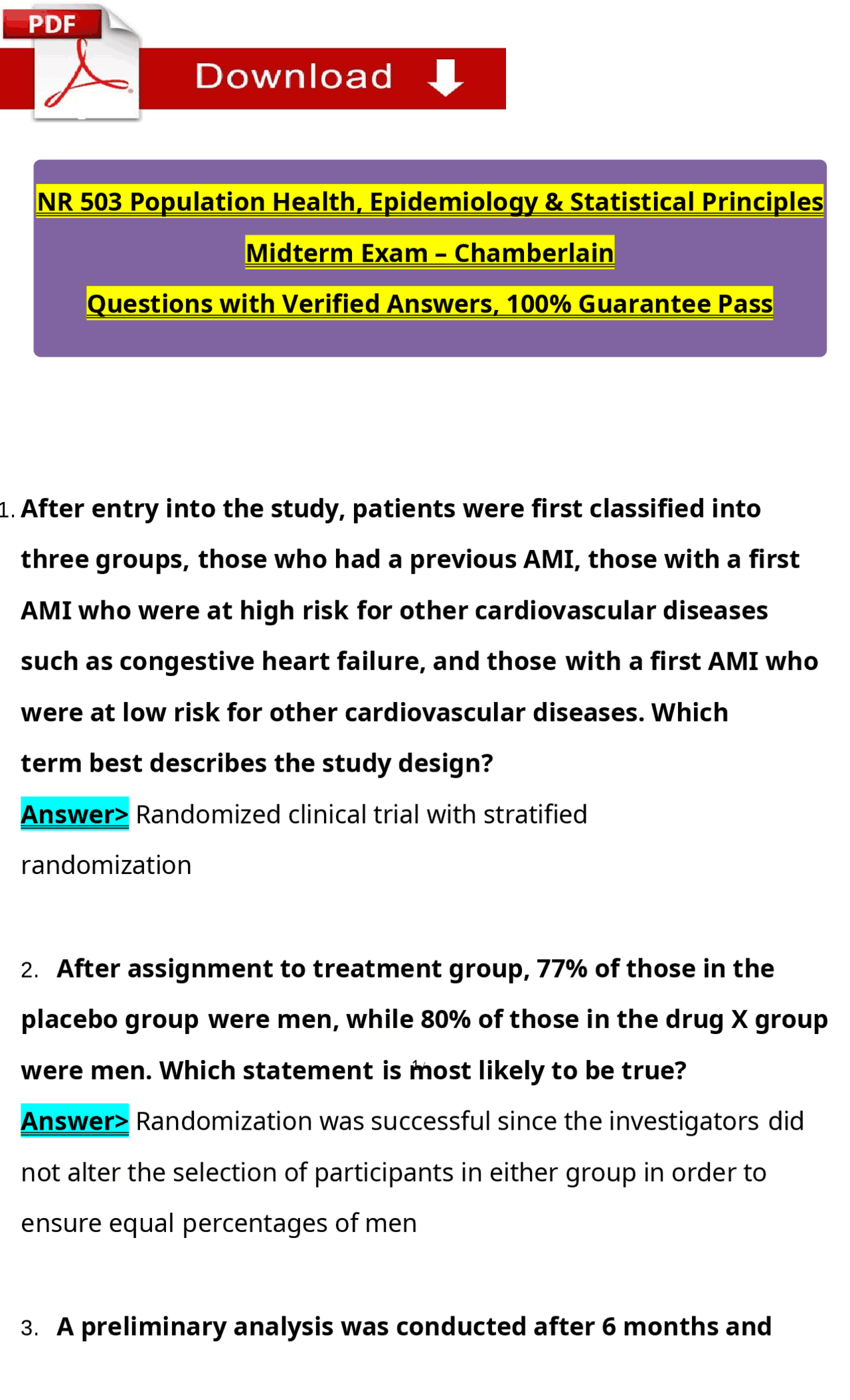 PDF

Download

NR 503 Population Health, Epidemiology & Statistical Principles

Midterm Exam – Chamberlain

Questions with Verified Answers, 100% Guarantee Pass

1. After entry into the study, patients were first classified into three groups, those who had a previous AMI, those with a first AMI who were at high risk for other cardiovascular diseases such as congestive heart failure, and those with a first AMI who were at low risk for other cardiovascular diseases. Which term best describes the study design?

Answer> Randomized clinical trial with stratified randomization

2. After assignment to treatment group, 77% of those in the placebo group were men, while 80% of those in the drug X group were men. Which statement is most likely to be true?

Answer> Randomization was successful since the investigators did not alter the selection of participants in either group in order to ensure equal percentages of men

3. A preliminary analysis was conducted after 6 months and